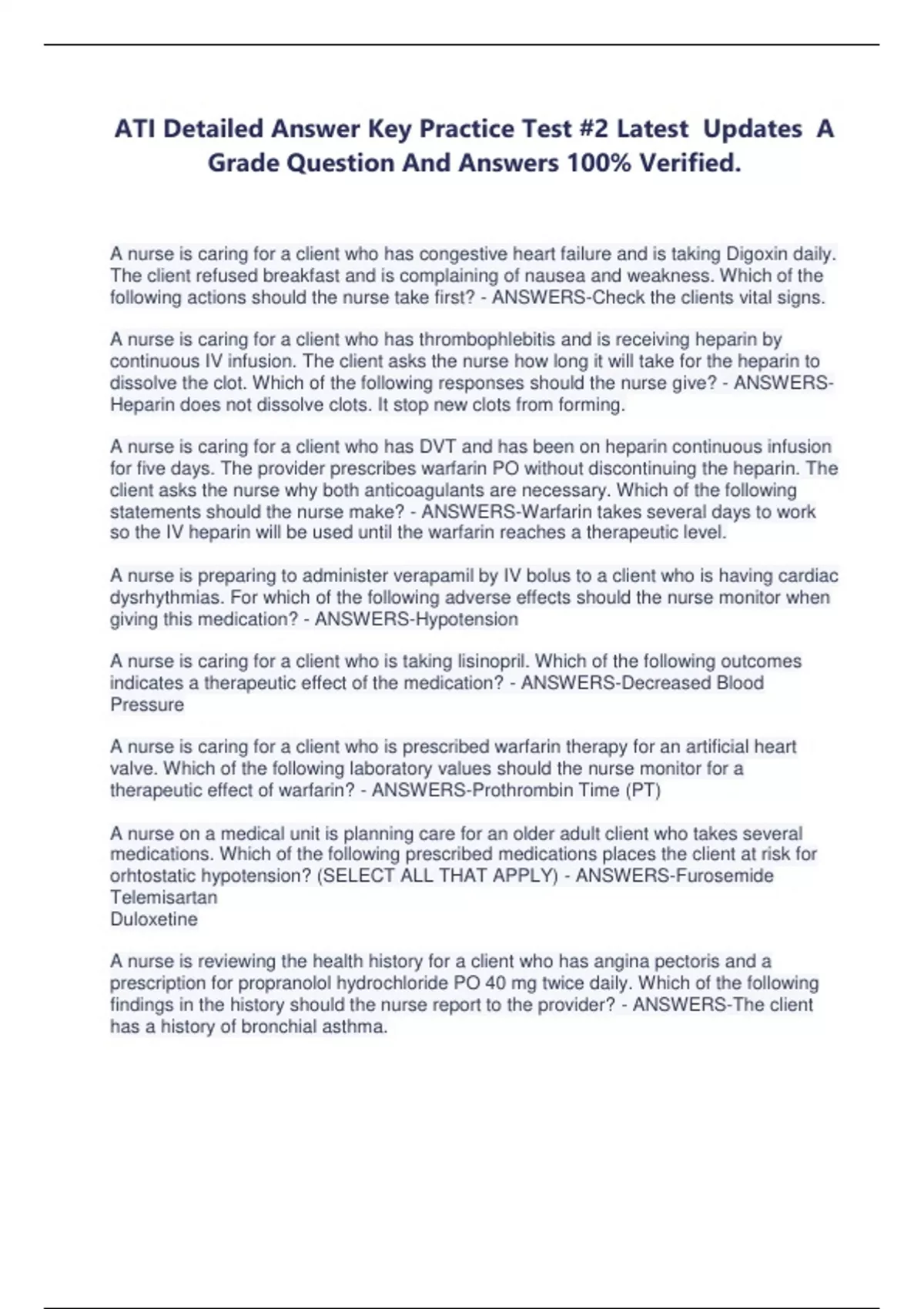 ATI Detailed Answer Key Practice Test #2 Latest Updates A Grade Question And Answers 100% Verified.

A nurse is caring for a client who has congestive heart failure and is taking Digoxin daily. The client refused breakfast and is complaining of nausea and weakness. Which of the following actions should the nurse take first? - ANSWERS-Check the clients vital signs.

A nurse is caring for a client who has thrombophlebitis and is receiving heparin by continuous IV infusion. The client asks the nurse how long it will take for the heparin to dissolve the clot. Which of the following responses should the nurse give? - ANSWERS-Heparin does not dissolve clots. It stop new clots from forming.

A nurse is caring for a client who has DVT and has been on heparin continuous infusion for five days. The provider prescribes warfarin PO without discontinuing the heparin. The client asks the nurse why both anticoagulants are necessary. Which of the following statements should the nurse make? - ANSWERS-Warfarin takes several days to work so the IV heparin will be used until the warfarin reaches a therapeutic level.

A nurse is preparing to administer verapamil by IV bolus to a client who is having cardiac dysrhythmias. For which of the following adverse effects should the nurse monitor when giving this medication? - ANSWERS-Hypotension

A nurse is caring for a client who is taking lisinopril. Which of the following outcomes indicates a therapeutic effect of the medication? - ANSWERS-Decreased Blood Pressure

A nurse is caring for a client who is prescribed warfarin therapy for an artificial heart valve. Which of the following laboratory values should the nurse monitor for a therapeutic effect of warfarin? - ANSWERS-Prothrombin Time (PT)

A nurse on a medical unit is planning care for an older adult client who takes several medications. Which of the following prescribed medications places the client at risk for orhtostatic hypotension? (SELECT ALL THAT APPLY) - ANSWERS-Furosemide
Telemisartan
Duloxetine

A nurse is reviewing the health history for a client who has angina pectoris and a prescription for propranolol hydrochloride PO 40 mg twice daily. Which of the following findings in the history should the nurse report to the provider? - ANSWERS-The client has a history of bronchial asthma.